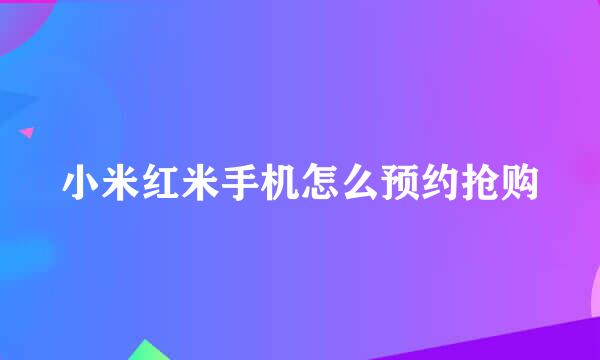 小米红米手机怎么预约抢购